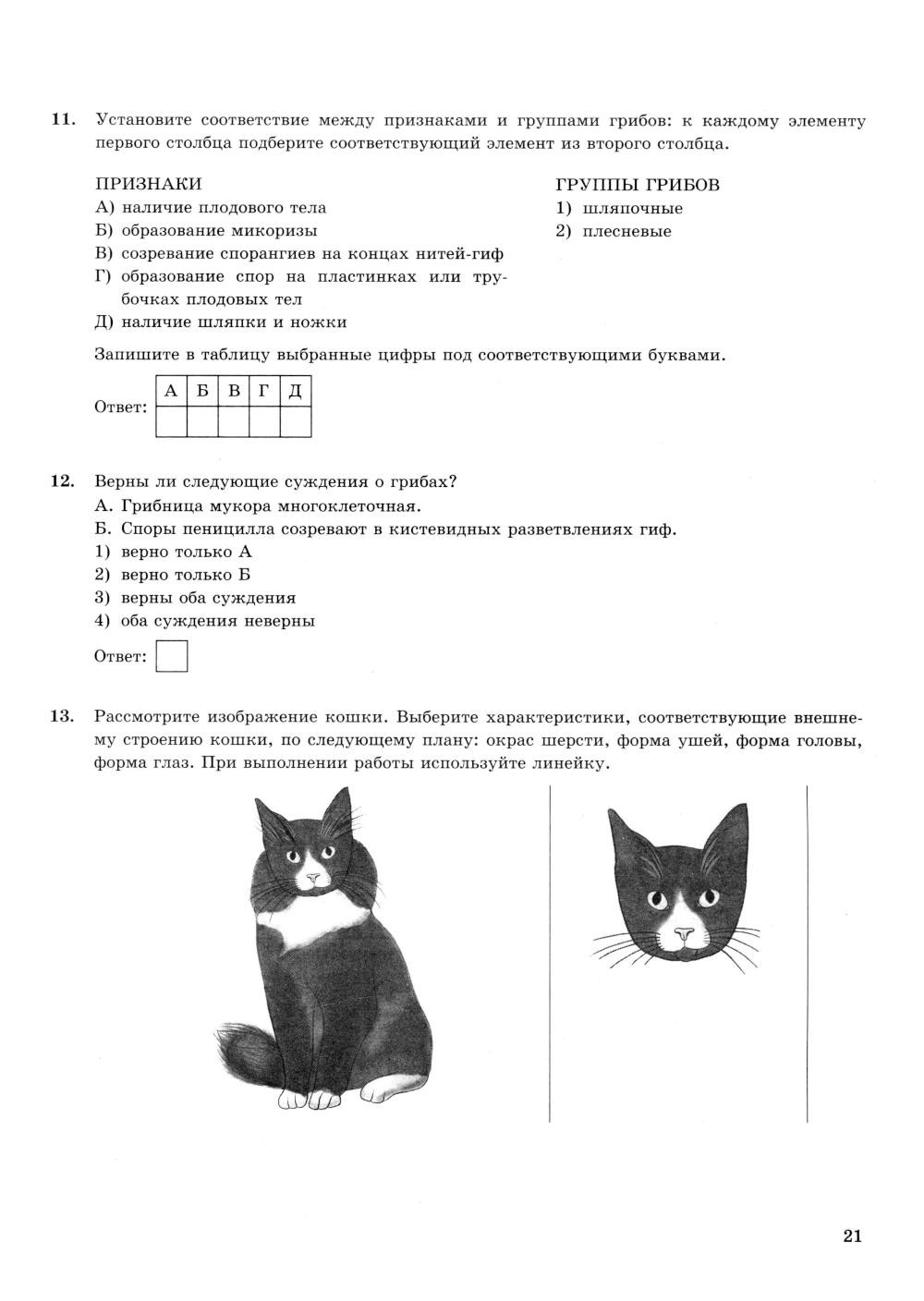 11. Установите соответствие между признаками и группами грибов: к каждому элементу первого столбца подберите соответствующий элемент из второго столбца.

ПРИЗНАКИ
А) наличие плодового тела
Б) образование микоризы
В) созревание спорангиев на концах нитей-гиф
Г) образование спор на пластинках или трубочках плодовых тел
Д) наличие шляпки и ножки

ГРУППЫ ГРИБОВ
1) шляпочные
2) плесневые

Запишите в таблицу выбранные цифры под соответствующими буквами.

Ответ:
| А | Б | В | Г | Д |
|---|---|---|---|---|
|   |   |   |   |   |

12. Верны ли следующие суждения о грибах?
А. Грибница мукора многоклеточная.
Б. Споры пеницилла созревают в кистевидных разветвлениях гиф.
1) верно только А
2) верно только Б
3) верны оба суждения
4) оба суждения неверны

Ответ:

13. Рассмотрите изображение кошки. Выберите характеристики, соответствующие внешнему строению кошки, по следующему плану: окрас шерсти, форма ушей, форма головы, форма глаз. При выполнении работы используйте линейку.

21